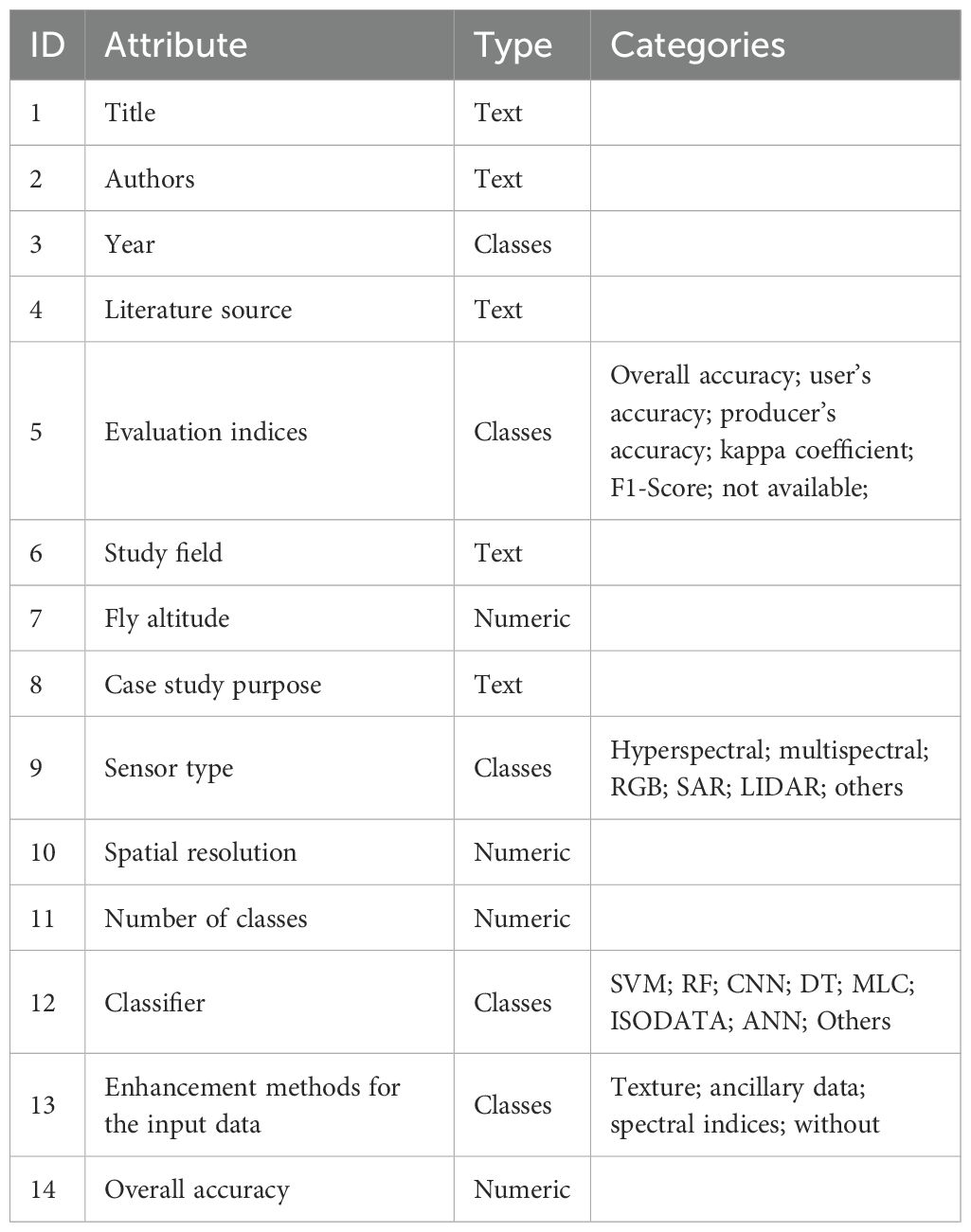 | ID | Attribute | Type | Categories |
|---|---|---|---|
| 1 | Title | Text | |
| 2 | Authors | Text | |
| 3 | Year | Classes | |
| 4 | Literature source | Text | |
| 5 | Evaluation indices | Classes | Overall accuracy; user's accuracy; producer's accuracy; kappa coefficient; F1-Score; not available; |
| 6 | Study field | Text | |
| 7 | Fly altitude | Numeric | |
| 8 | Case study purpose | Text | |
| 9 | Sensor type | Classes | Hyperspectral; multispectral; RGB; SAR; LIDAR; others |
| 10 | Spatial resolution | Numeric | |
| 11 | Number of classes | Numeric | |
| 12 | Classifier | Classes | SVM; RF; CNN; DT; MLC; ISODATA; ANN; Others |
| 13 | Enhancement methods for the input data | Classes | Texture; ancillary data; spectral indices; without |
| 14 | Overall accuracy | Numeric | |